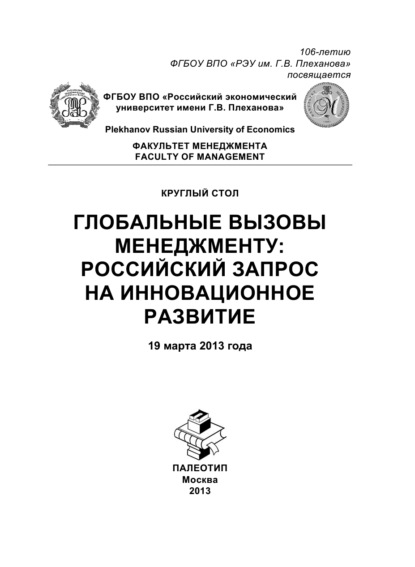 106-летию
ФГБОУ ВПО «РЭУ им. Г.В. Плеханова»
посвящается

ФГБОУ ВПО «Российский экономический университет имени Г.В. Плеханова»

Plekhanov Russian University of Economics

ФАКУЛЬТЕТ МЕНЕДЖМЕНТА
FACULTY OF MANAGEMENT

КРУГЛЫЙ СТОЛ

ГЛОБАЛЬНЫЕ ВЫЗОВЫ МЕНЕДЖМЕНТУ: РОССИЙСКИЙ ЗАПРОС НА ИННОВАЦИОННОЕ РАЗВИТИЕ

19 марта 2013 года

ПАЛЕОТИП
Москва
2013